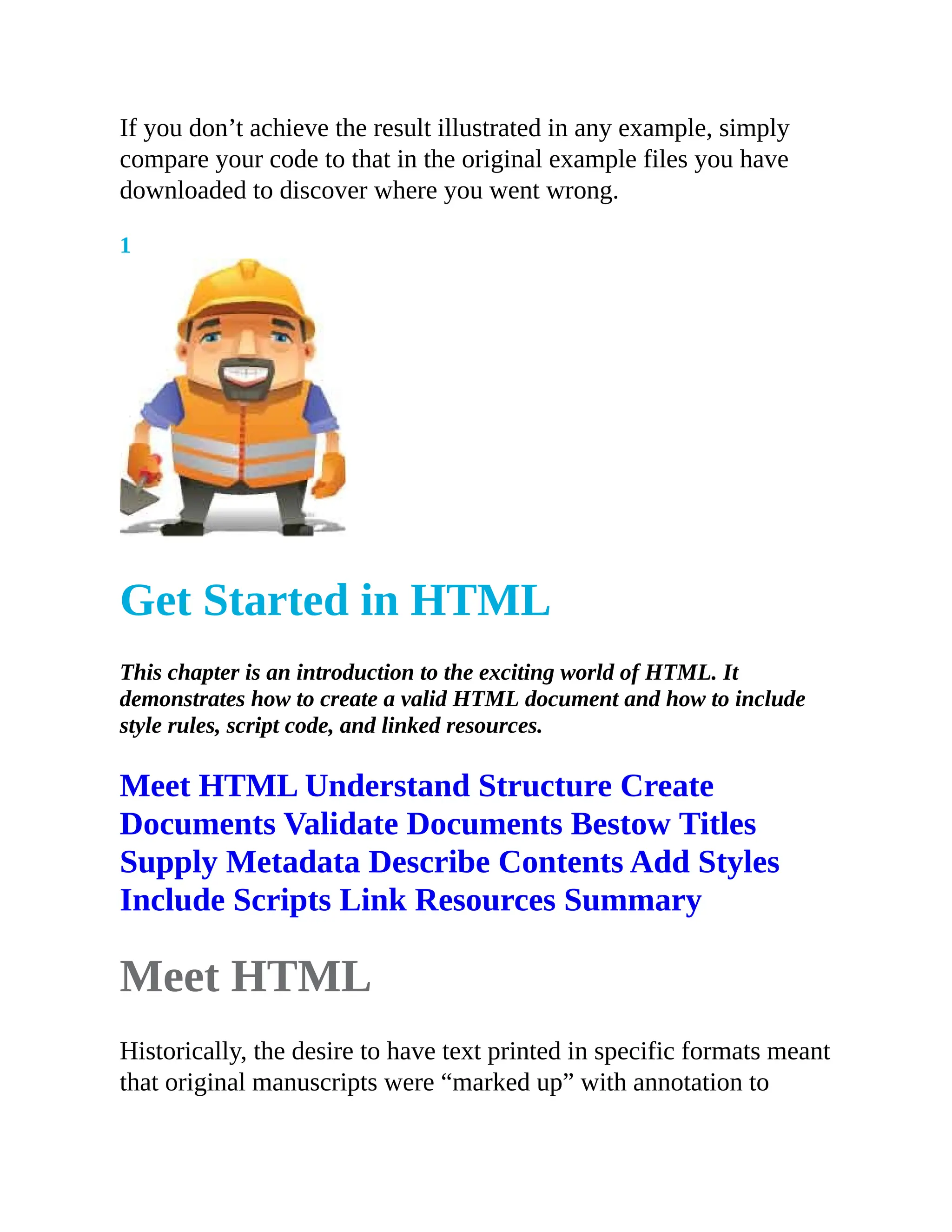 If you don’t achieve the result illustrated in any example, simply compare your code to that in the original example files you have downloaded to discover where you went wrong.

1

Get Started in HTML

This chapter is an introduction to the exciting world of HTML. It demonstrates how to create a valid HTML document and how to include style rules, script code, and linked resources.

Meet HTML Understand Structure Create Documents Validate Documents Bestow Titles Supply Metadata Describe Contents Add Styles Include Scripts Link Resources Summary

Meet HTML

Historically, the desire to have text printed in specific formats meant that original manuscripts were “marked up” with annotation to